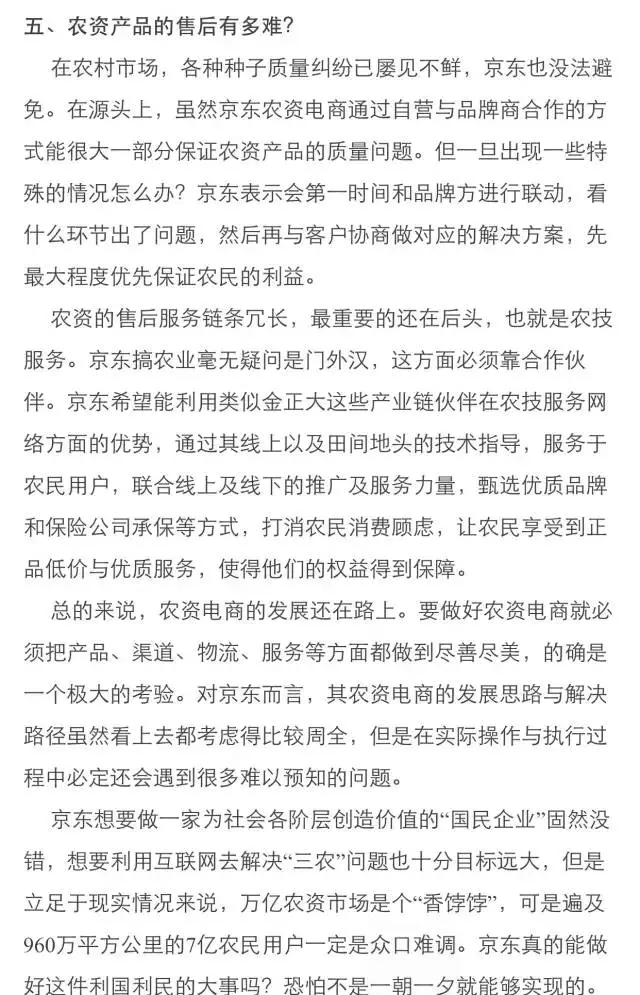 五、农资产品的售后有多难？

在农村市场，各种种子质量纠纷已屡见不鲜，京东也没法避免。在源头上，虽然京东农资电商通过自营与品牌商合作的方式能很大一部分保证农资产品的质量问题。但一旦出现一些特殊的情况怎么办？京东表示会第一时间和品牌方进行联动，看什么环节出了问题，然后再与客户协商做对应的解决方案，先最大程度优先保证农民的利益。

农资的售后服务链条冗长，最重要的还在后头，也就是农技服务。京东搞农业毫无疑问是门外汉，这方面必须靠合作伙伴。京东希望能利用类似金正大这些产业链伙伴在农技服务网络方面的优势，通过其线上以及田间地头的技术指导，服务于农民用户，联合线上及线下的推广及服务力量，甄选优质品牌和保险公司承保等方式，打消农民消费顾虑，让农民享受到正品低价与优质服务，使得他们的权益得到保障。

总的来说，农资电商的发展还在路上。要做好农资电商就必须把产品、渠道、物流、服务等方面都做到尽善尽美，的确是一个极大的考验。对京东而言，其农资电商的发展思路与解决路径虽然看上去都考虑得比较周全，但是在实际操作与执行过程中必定还会遇到很多难以预知的问题。

京东想要做一家为社会各阶层创造价值的“国民企业”固然没错，想要利用互联网去解决“三农”问题也十分目标远大，但是立足于现实情况来说，万亿农资市场是个“香饽饽”，可是遍及960万平方公里的7亿农民用户一定是众口难调。京东真的能做好这件利国利民的大事吗？恐怕不是一朝一夕就能够实现的。